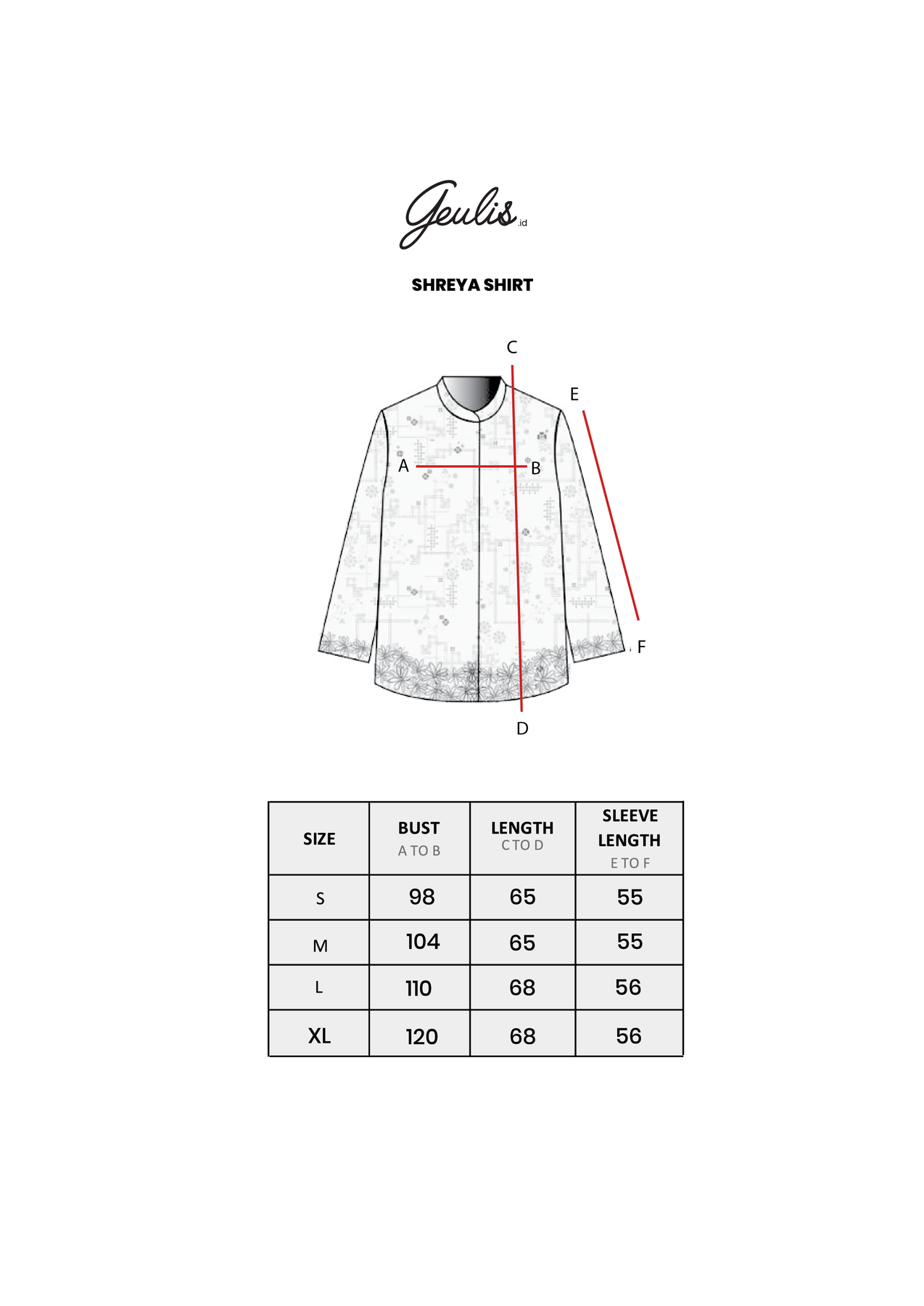 Geulis.id

SHREYA SHIRT

C

E

A

B

F

D

| SIZE | BUST A TO B | LENGTH C TO D | SLEEVE LENGTH E TO F |
|---|---|---|---|
| S | 98 | 65 | 55 |
| M | 104 | 65 | 55 |
| L | 110 | 68 | 56 |
| XL | 120 | 68 | 56 |